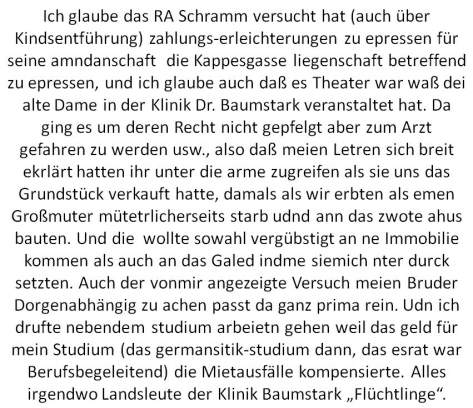 Ich glaube das RA Schramm versucht hat (auch über Kindsentführung) zahlungs-erleichterungen zu epressen für seine amndanschaft die Kappesgasse liegenschaft betreffend zu epressen, und ich glaube auch daß es Theater war waß dei alte Dame in der Klinik Dr. Baumstark veranstaltet hat. Da ging es um deren Recht nicht gepfelgt aber zum Arzt gefahren zu werden usw., also daß meien Letren sich breit ekrlärt hatten ihr unter die arme zugreifen als sie uns das Grundstück verkauft hatte, damals als wir erbten als emen Großmuter mütetrlicherseits starb udnd ann das zwote ahus bauten. Und die wollte sowahl vergübstigt an ne Immobilie kommen als auch an das Galed indme siemich nter durck setzten. Auch der vonmir angezeigte Versuch meien Bruder Dorgenabhängig zu achen passt da ganz prima rein. Udn ich drufte nebendem studium arbeietn gehen weil das geld für mein Studium (das germansitik-studium dann, das esrat war Berufsbegeleitend) die Mietausfälle kompensierte. Alles irgendwo Landsleute der Klinik Baumstark „Flüchtlinge“.